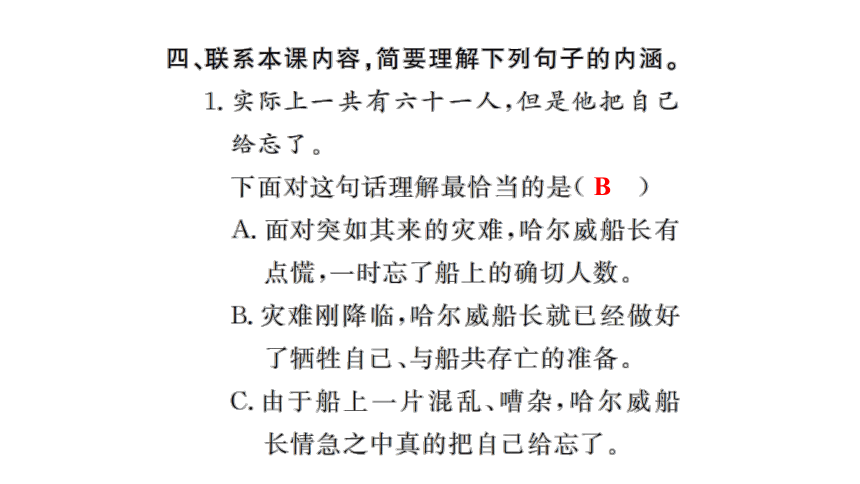 四、联系本课内容，简要理解下列句子的内涵。

1. 实际上一共有六十一人，但是他把自己给忘了。

下面对这句话理解最恰当的是（ B ）

A. 面对突如其来的灾难，哈尔威船长有点慌，一时忘了船上的确切人数。

B. 灾难刚降临，哈尔威船长就已经做好了牺牲自己、与船共存亡的准备。

C. 由于船上一片混乱、嘈杂，哈尔威船长情急之中真的把自己给忘了。